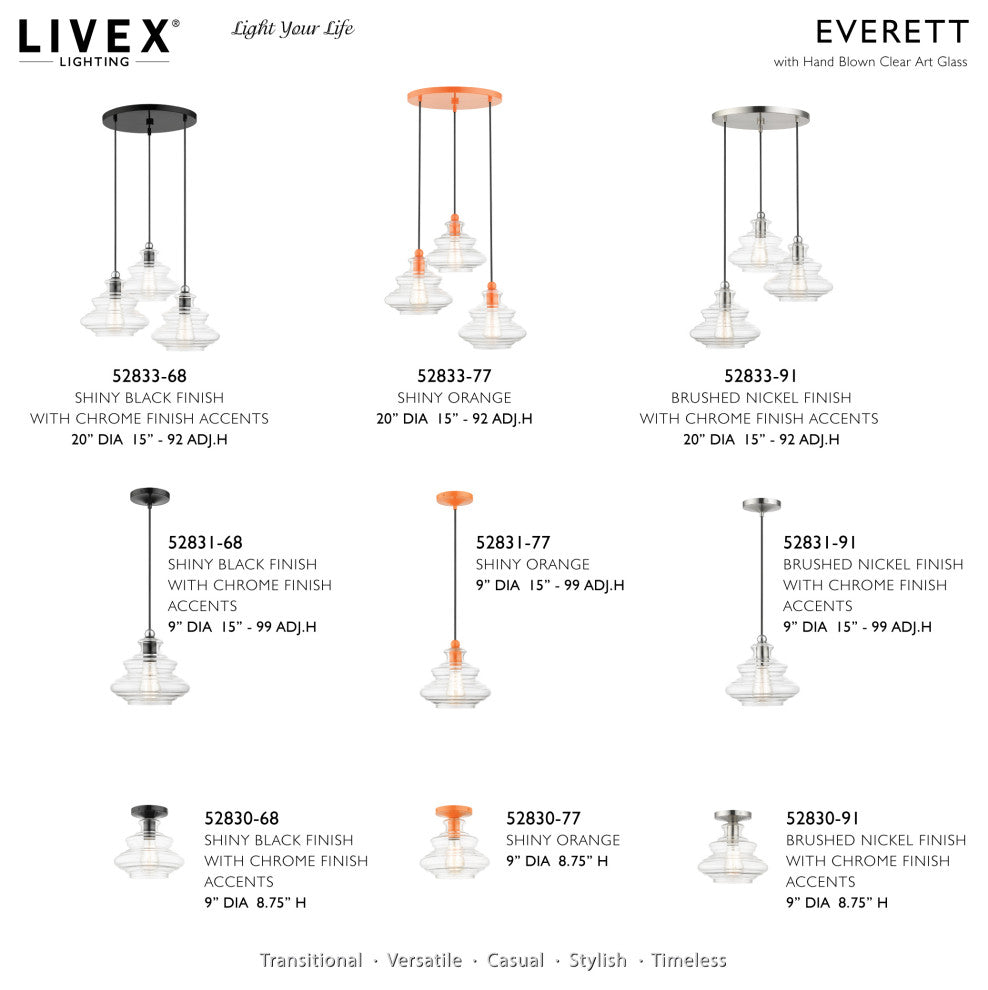 LIVEX®
LIGHTING

Light Your Life

EVERETT
with Hand Blown Clear Art Glass

52833-68
SHINY BLACK FINISH
WITH CHROME FINISH ACCENTS
20" DIA 15" - 92 ADJ.H

52833-77
SHINY ORANGE
20" DIA 15" - 92 ADJ.H

52833-91
BRUSHED NICKEL FINISH
WITH CHROME FINISH ACCENTS
20" DIA 15" - 92 ADJ.H

52831-68
SHINY BLACK FINISH
WITH CHROME FINISH
ACCENTS
9" DIA 15" - 99 ADJ.H

52831-77
SHINY ORANGE
9" DIA 15" - 99 ADJ.H

52831-91
BRUSHED NICKEL FINISH
WITH CHROME FINISH
ACCENTS
9" DIA 15" - 99 ADJ.H

52830-68
SHINY BLACK FINISH
WITH CHROME FINISH
ACCENTS
9" DIA 8.75" H

52830-77
SHINY ORANGE
9" DIA 8.75" H

52830-91
BRUSHED NICKEL FINISH
WITH CHROME FINISH
ACCENTS
9" DIA 8.75" H

Transitional · Versatile · Casual · Stylish · Timeless